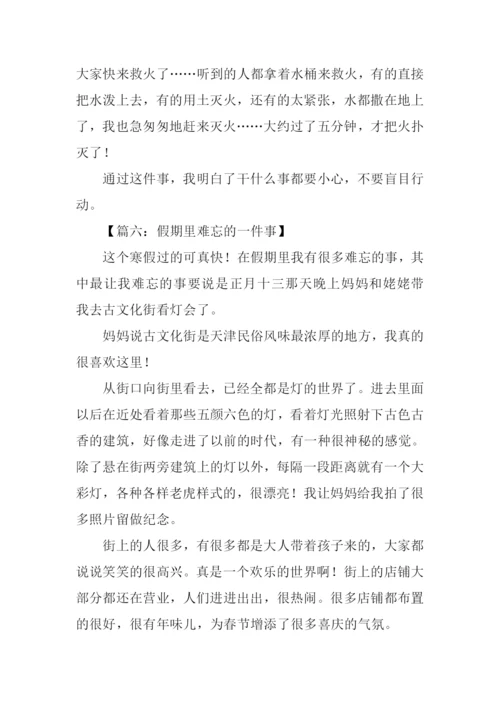 大家快来救火了……听到的人都拿着水桶来救火，有的直接把水泼上去，有的用土灭火，还有的太紧张，水都撒在地上了，我也急匆匆地赶来灭火……大约过了五分钟，才把火扑灭了！

通过这件事，我明白了干什么事都要小心，不要盲目行动。

【篇六：假期里难忘的一件事】

这个寒假过的可真快！在假期里我有很多难忘的事，其中最让我难忘的事要说是正月十三那天晚上妈妈和姥姥带我去古文化街看灯会了。

妈妈说古文化街是天津民俗风味最浓厚的地方，我真的很喜欢这里！

从街口向街里看去，已经全都是灯的世界了。进去里面以后在近处看着那些五颜六色的灯，看着灯光照射下古色古香的建筑，好像走进了以前的时代，有一种很神秘的感觉。除了悬在街两旁建筑上的灯以外，每隔一段距离就有一个大彩灯，各种各样老虎样式的，很漂亮！我让妈妈给我拍了很多照片留做纪念。

街上的人很多，有很多都是大人带着孩子来的，大家都说说笑笑的很高兴。真是一个欢乐的世界啊！街上的店铺大部分都还在营业，人们进进出出，很热闹。很多店铺都布置的很好，很有年味儿，为春节增添了很多喜庆的气氛。